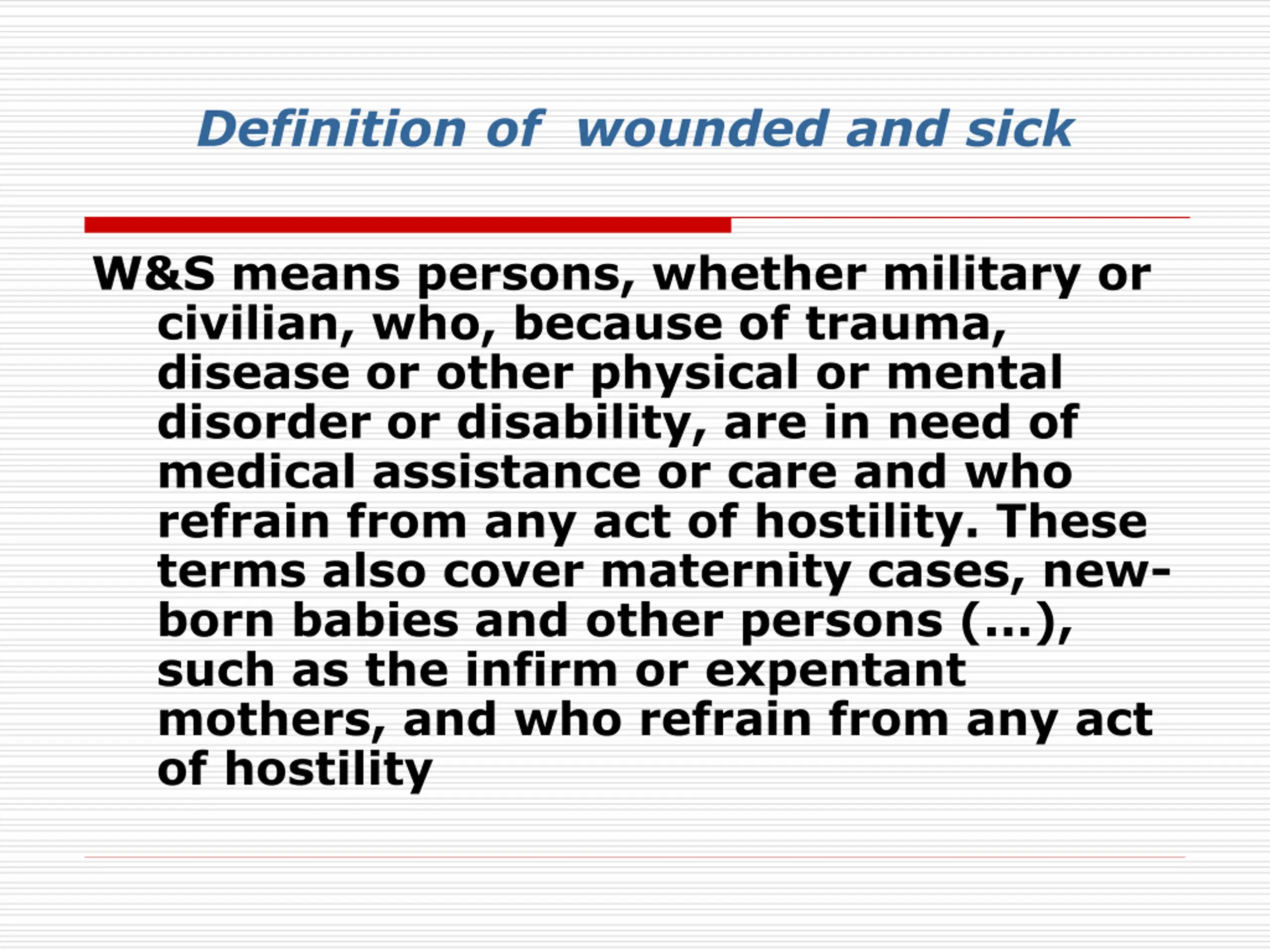 Definition of wounded and sick

W&S means persons, whether military or civilian, who, because of trauma, disease or other physical or mental disorder or disability, are in need of medical assistance or care and who refrain from any act of hostility. These terms also cover maternity cases, new-born babies and other persons (...), such as the infirm or expentant mothers, and who refrain from any act of hostility